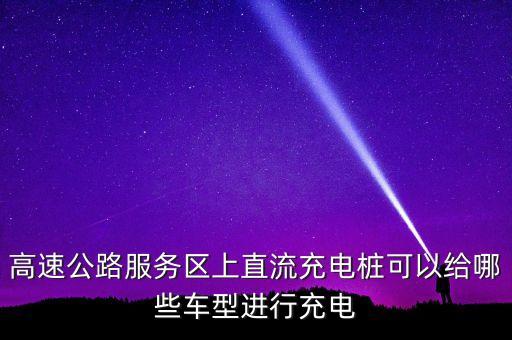 高速公路服务区上直流充电桩可以给哪些车型进行充电